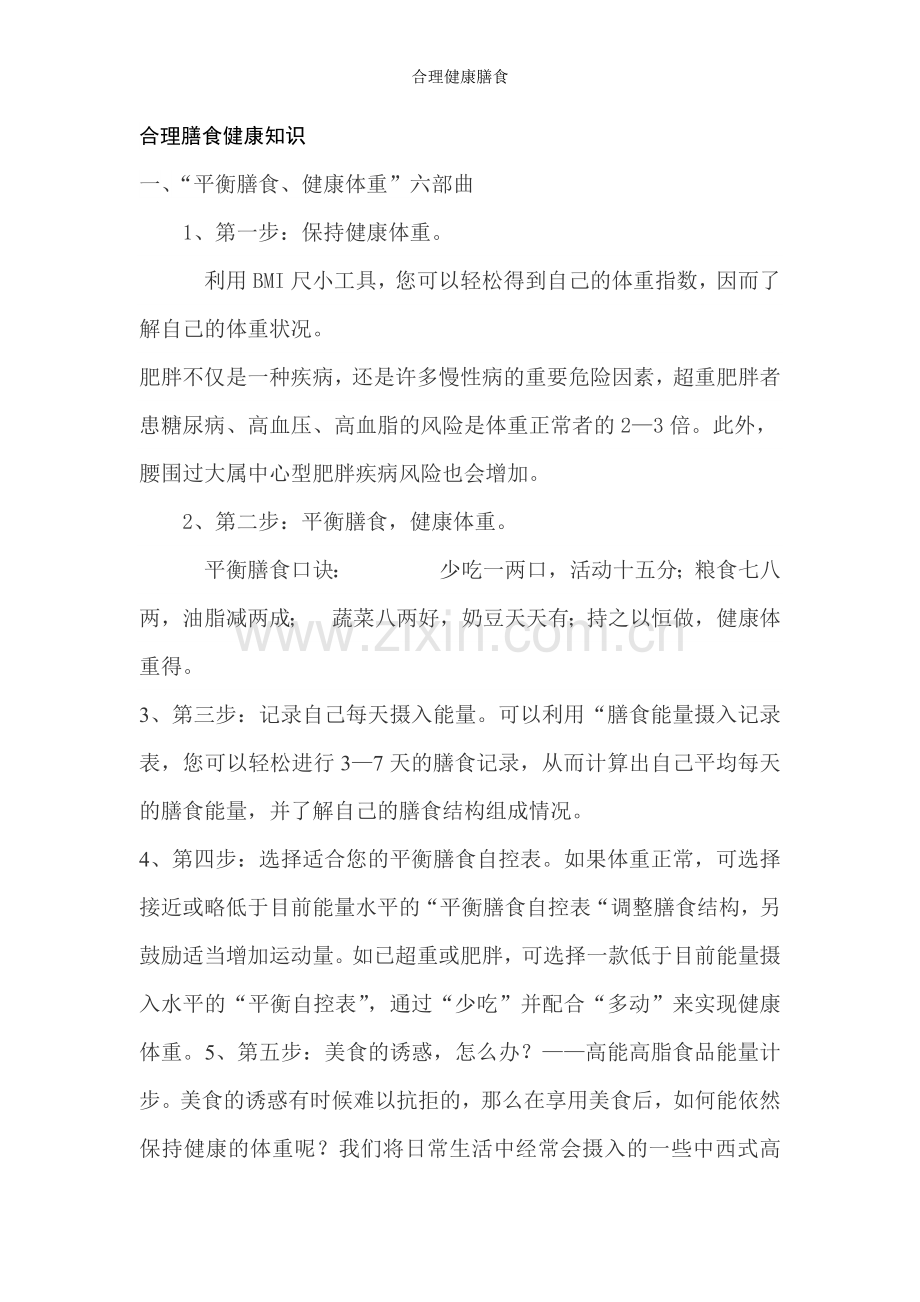 合理健康膳食

合理膳食健康知识

一、“平衡膳食、健康体重”六部曲

1、第一步：保持健康体重。

利用BMI尺小工具，您可以轻松得到自己的体重指数，因而了解自己的体重状况。

肥胖不仅是一种疾病，还是许多慢性病的重要危险因素，超重肥胖者患糖尿病、高血压、高血脂的风险是体重正常者的2—3倍。此外，腰围过大属中心型肥胖疾病风险也会增加。

2、第二步：平衡膳食，健康体重。

平衡膳食口诀： 少吃一两口，活动十五分；粮食七八两，油脂减两成； 蔬菜八两好，奶豆天天有；持之以恒做，健康体重得。

3、第三步：记录自己每天摄入能量。可以利用“膳食能量摄入记录表，您可以轻松进行3—7天的膳食记录，从而计算出自己平均每天的膳食能量，并了解自己的膳食结构组成情况。

4、第四步：选择适合您的平衡膳食自控表。如果体重正常，可选择接近或略低于目前能量水平的“平衡膳食自控表“调整膳食结构，另鼓励适当增加运动量。如已超重或肥胖，可选择一款低于目前能量摄入水平的“平衡自控表”，通过“少吃”并配合“多动”来实现健康体重。5、第五步：美食的诱惑，怎么办？——高能高脂食品能量计步。美食的诱惑有时候难以抗拒的，那么在享用美食后，如何能依然保持健康的体重呢？我们将日常生活中经常会摄入的一些中西式高

www.zixin.com.cn